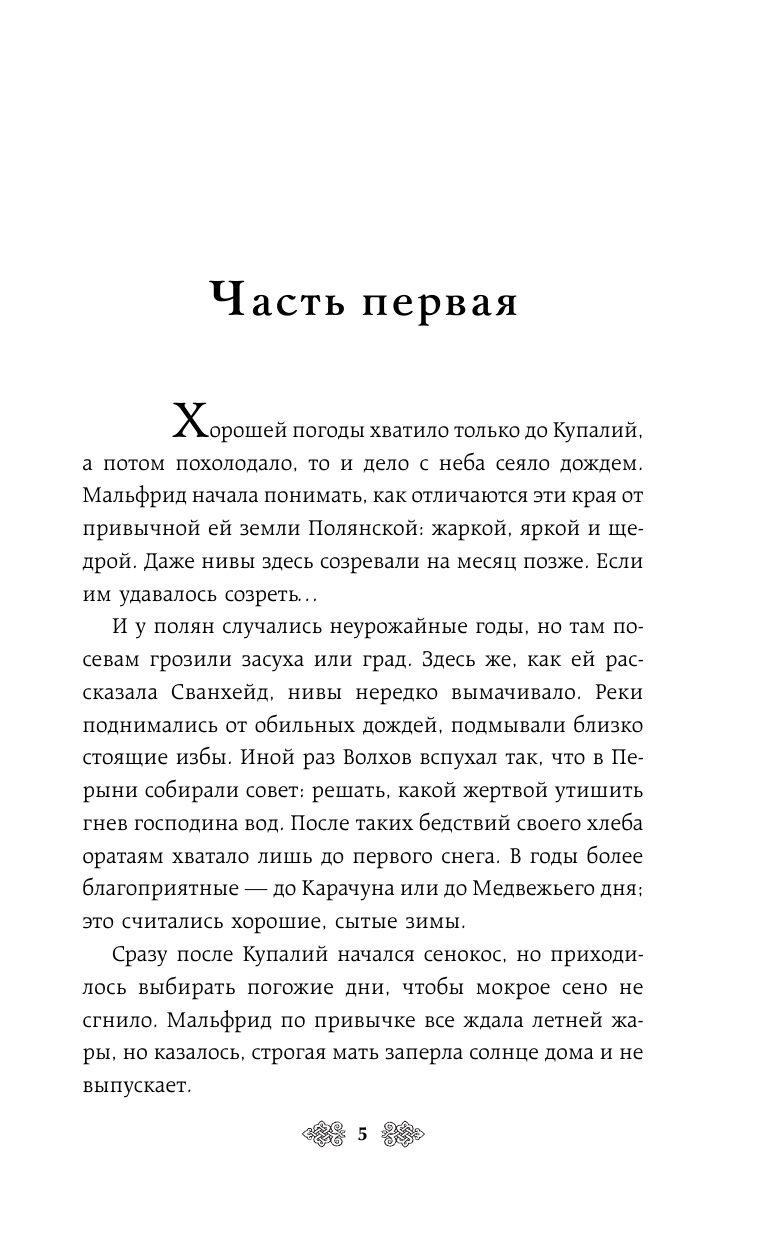 Часть первая

Хорошей погоды хватило только до Купалий, а потом похолодало, то и дело с неба сеяло дождем. Мальфрид начала понимать, как отличаются эти края от привычной ей земли Полянской: жаркой, яркой и щедрой. Даже нивы здесь созревали на месяц позже. Если им удавалось созреть…

И у полян случались неурожайные годы, но там посевам грозили засуха или град. Здесь же, как ей рассказала Сванхейд, нивы нередко вымачивало. Реки поднимались от обильных дождей, подмывали близко стоящие избы. Иной раз Волхов вспухал так, что в Перыни собирали совет: решать, какой жертвой утишить гнев господина вод. После таких бедствий своего хлеба оратаям хватало лишь до первого снега. В годы более благоприятные — до Карачуна или до Медвежьего дня; это считались хорошие, сытые зимы.

Сразу после Купалий начался сенокос, но приходилось выбирать погожие дни, чтобы мокрое сено не сгнило. Мальфрид по привычке все ждала летней жары, но казалось, строгая мать заперла солнце дома и не выпускает.

5